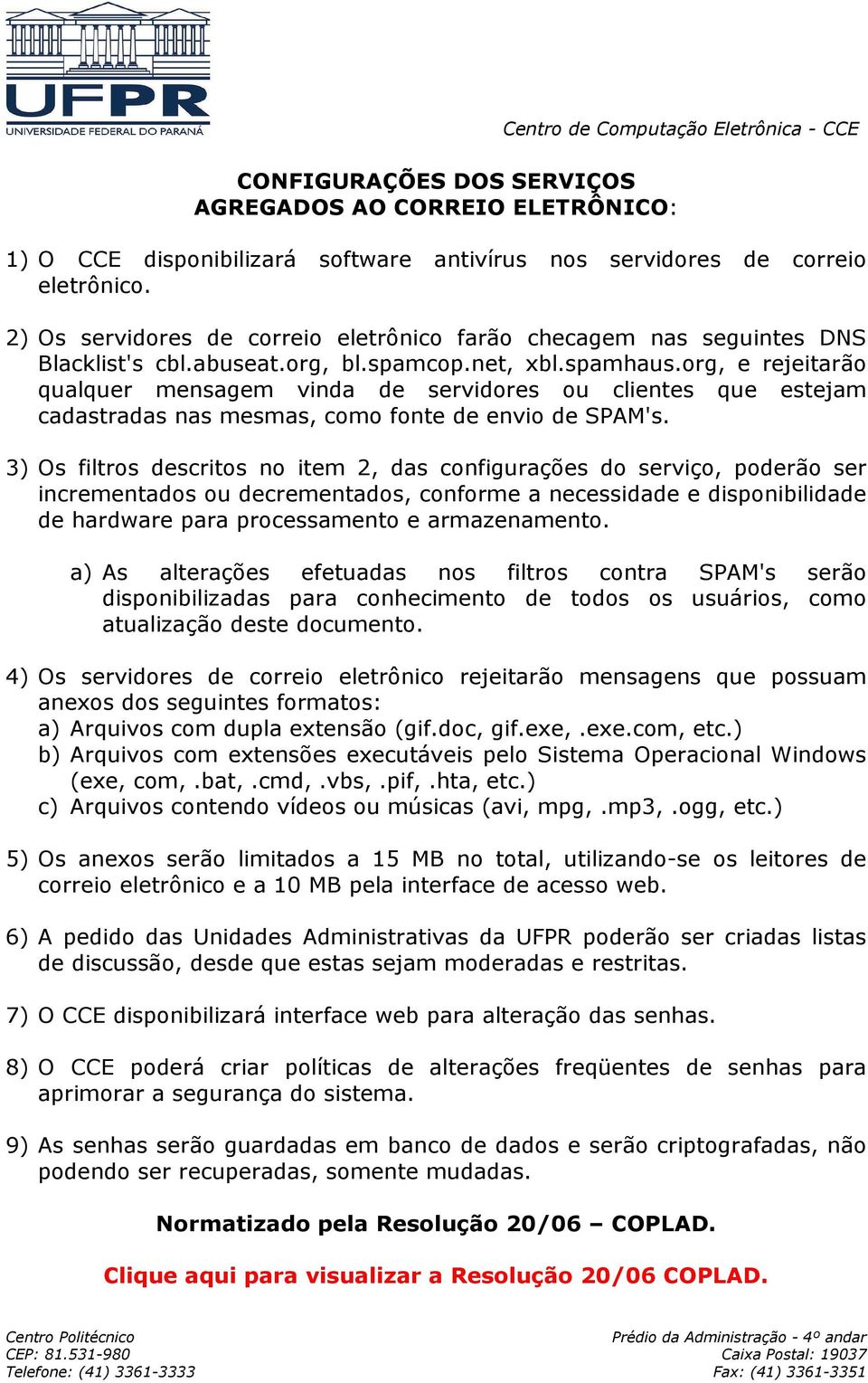 UFPR
UNIVERSIDADE FEDERAL DO PARANÁ

Centro de Computação Eletrônica - CCE

CONFIGURAÇÕES DOS SERVIÇOS
AGREGADOS AO CORREIO ELETRÔNICO:

1) O CCE disponibilizará software antivírus nos servidores de correio eletrônico.

2) Os servidores de correio eletrônico farão checagem nas seguintes DNS Blacklist's cbl.abuseat.org, bl.spamcop.net, xbl.spamhaus.org, e rejeitarão qualquer mensagem vinda de servidores ou clientes que estejam cadastradas nas mesmas, como fonte de envio de SPAM's.

3) Os filtros descritos no item 2, das configurações do serviço, poderão ser incrementados ou decrementados, conforme a necessidade e disponibilidade de hardware para processamento e armazenamento.

a) As alterações efetuadas nos filtros contra SPAM's serão disponibilizadas para conhecimento de todos os usuários, como atualização deste documento.

4) Os servidores de correio eletrônico rejeitarão mensagens que possuam anexos dos seguintes formatos:
a) Arquivos com dupla extensão (gif.doc, gif.exe,.exe.com, etc.)
b) Arquivos com extensões executáveis pelo Sistema Operacional Windows (exe, com,.bat,.cmd,.vbs,.pif,.hta, etc.)
c) Arquivos contendo vídeos ou músicas (avi, mpg,.mp3,.ogg, etc.)

5) Os anexos serão limitados a 15 MB no total, utilizando-se os leitores de correio eletrônico e a 10 MB pela interface de acesso web.

6) A pedido das Unidades Administrativas da UFPR poderão ser criadas listas de discussão, desde que estas sejam moderadas e restritas.

7) O CCE disponibilizará interface web para alteração das senhas.

8) O CCE poderá criar políticas de alterações freqüentes de senhas para aprimorar a segurança do sistema.

9) As senhas serão guardadas em banco de dados e serão criptografadas, não podendo ser recuperadas, somente mudadas.

Normatizado pela Resolução 20/06 – COPLAD.

Clique aqui para visualizar a Resolução 20/06 COPLAD.

Centro Politécnico
CEP: 81.531-980
Telefone: (41) 3361-3333

Prédio da Administração - 4º andar
Caixa Postal: 19037
Fax: (41) 3361-3351